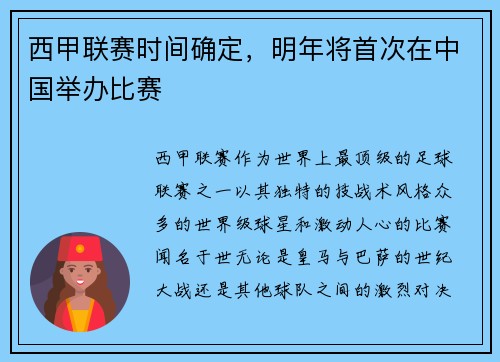 西甲联赛时间确定，明年将首次在中国举办比赛

西甲联赛作为世界上最顶级的足球联赛之一以其独特的技战术风格众多的世界级球星和激动人心的比赛闻名于世无论是皇马与巴萨的世纪大战还是其他球队之间的激烈对决